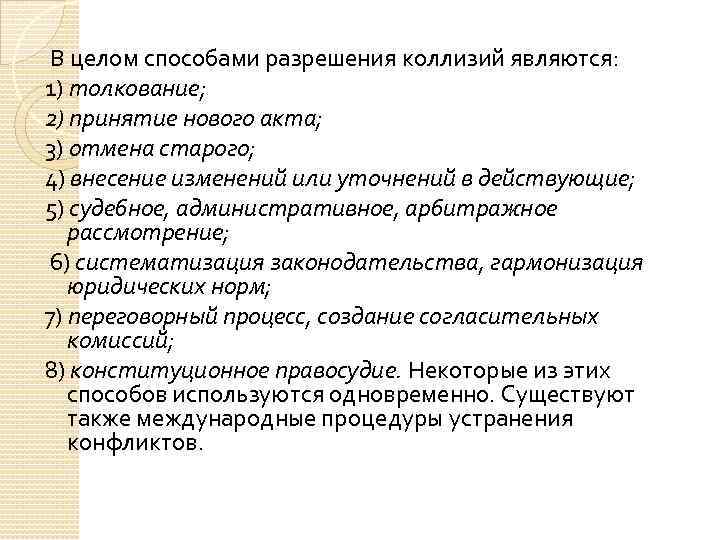 В целом способами разрешения коллизий являются:
1) толкование;
2) принятие нового акта;
3) отмена старого;
4) внесение изменений или уточнений в действующие;
5) судебное, административное, арбитражное рассмотрение;
6) систематизация законодательства, гармонизация юридических норм;
7) переговорный процесс, создание согласительных комиссий;
8) конституционное правосудие. Некоторые из этих способов используются одновременно. Существуют также международные процедуры устранения конфликтов.